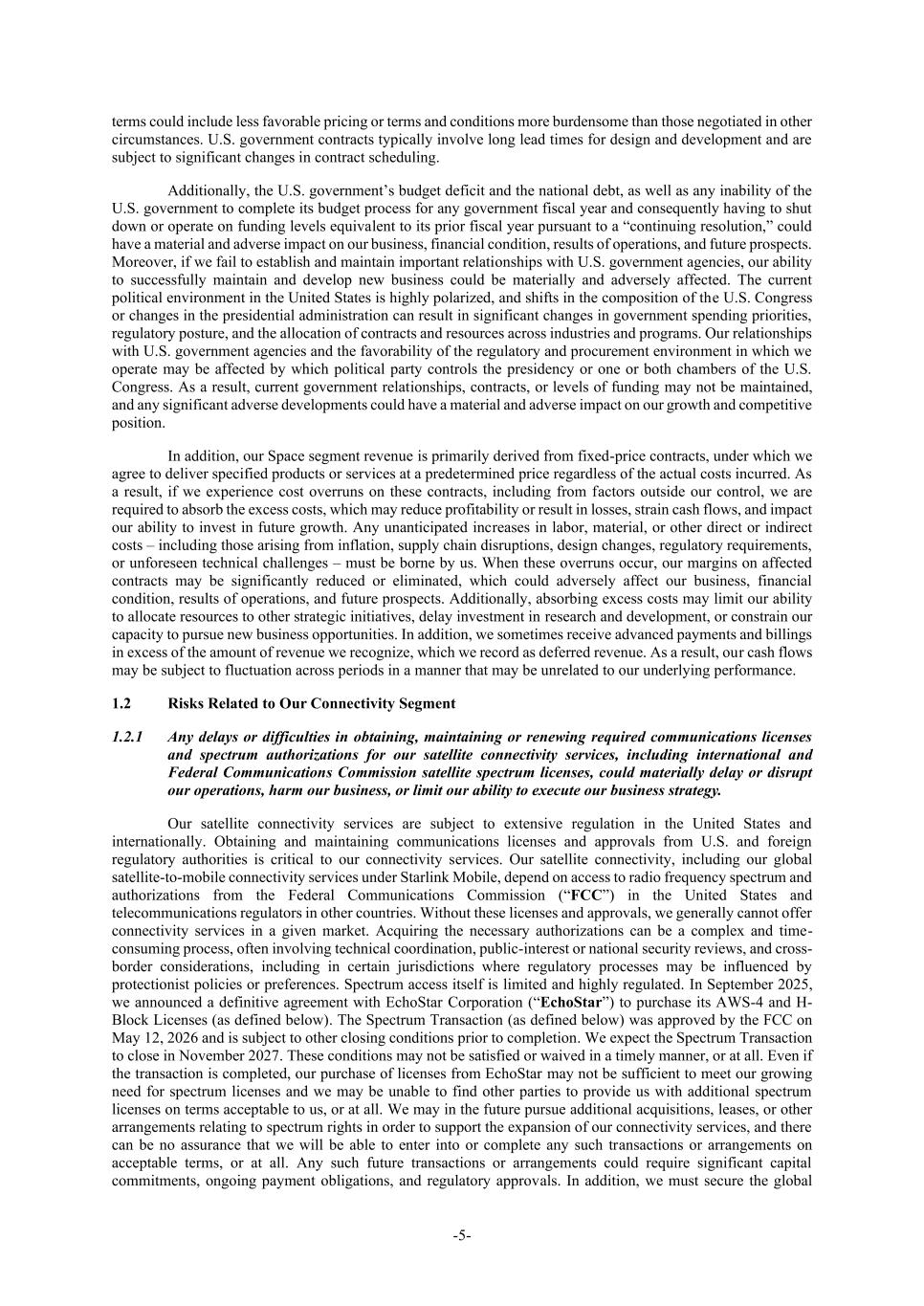 terms could include less favorable pricing or terms and conditions more burdensome than those negotiated in other circumstances. U.S. government contracts typically involve long lead times for design and development and are subject to significant changes in contract scheduling.

Additionally, the U.S. government's budget deficit and the national debt, as well as any inability of the U.S. government to complete its budget process for any government fiscal year and consequently having to shut down or operate on funding levels equivalent to its prior fiscal year pursuant to a "continuing resolution," could have a material and adverse impact on our business, financial condition, results of operations, and future prospects. Moreover, if we fail to establish and maintain important relationships with U.S. government agencies, our ability to successfully maintain and develop new business could be materially and adversely affected. The current political environment in the United States is highly polarized, and shifts in the composition of the U.S. Congress or changes in the presidential administration can result in significant changes in government spending priorities, regulatory posture, and the allocation of contracts and resources across industries and programs. Our relationships with U.S. government agencies and the favorability of the regulatory and procurement environment in which we operate may be affected by which political party controls the presidency or one or both chambers of the U.S. Congress. As a result, current government relationships, contracts, or levels of funding may not be maintained, and any significant adverse developments could have a material and adverse impact on our growth and competitive position.

In addition, our Space segment revenue is primarily derived from fixed-price contracts, under which we agree to deliver specified products or services at a predetermined price regardless of the actual costs incurred. As a result, if we experience cost overruns on these contracts, including from factors outside our control, we are required to absorb the excess costs, which may reduce profitability or result in losses, strain cash flows, and impact our ability to invest in future growth. Any unanticipated increases in labor, material, or other direct or indirect costs – including those arising from inflation, supply chain disruptions, design changes, regulatory requirements, or unforeseen technical challenges – must be borne by us. When these overruns occur, our margins on affected contracts may be significantly reduced or eliminated, which could adversely affect our business, financial condition, results of operations, and future prospects. Additionally, absorbing excess costs may limit our ability to allocate resources to other strategic initiatives, delay investment in research and development, or constrain our capacity to pursue new business opportunities. In addition, we sometimes receive advanced payments and billings in excess of the amount of revenue we recognize, which we record as deferred revenue. As a result, our cash flows may be subject to fluctuation across periods in a manner that may be unrelated to our underlying performance.

1.2 Risks Related to Our Connectivity Segment

1.2.1 Any delays or difficulties in obtaining, maintaining or renewing required communications licenses and spectrum authorizations for our satellite connectivity services, including international and Federal Communications Commission satellite spectrum licenses, could materially delay or disrupt our operations, harm our business, or limit our ability to execute our business strategy.

Our satellite connectivity services are subject to extensive regulation in the United States and internationally. Obtaining and maintaining communications licenses and approvals from U.S. and foreign regulatory authorities is critical to our connectivity services. Our satellite connectivity, including our global satellite-to-mobile connectivity services under Starlink Mobile, depend on access to radio frequency spectrum and authorizations from the Federal Communications Commission ("FCC") in the United States and telecommunications regulators in other countries. Without these licenses and approvals, we generally cannot offer connectivity services in a given market. Acquiring the necessary authorizations can be a complex and time-consuming process, often involving technical coordination, public-interest or national security reviews, and cross-border considerations, including in certain jurisdictions where regulatory processes may be influenced by protectionist policies or preferences. Spectrum access itself is limited and highly regulated. In September 2025, we announced a definitive agreement with EchoStar Corporation ("EchoStar") to purchase its AWS-4 and H-Block Licenses (as defined below). The Spectrum Transaction (as defined below) was approved by the FCC on May 12, 2026 and is subject to other closing conditions prior to completion. We expect the Spectrum Transaction to close in November 2027. These conditions may not be satisfied or waived in a timely manner, or at all. Even if the transaction is completed, our purchase of licenses from EchoStar may not be sufficient to meet our growing need for spectrum licenses and we may be unable to find other parties to provide us with additional spectrum licenses on terms acceptable to us, or at all. We may in the future pursue additional acquisitions, leases, or other arrangements relating to spectrum rights in order to support the expansion of our connectivity services, and there can be no assurance that we will be able to enter into or complete any such transactions or arrangements on acceptable terms, or at all. Any such future transactions or arrangements could require significant capital commitments, ongoing payment obligations, and regulatory approvals. In addition, we must secure the global

-5-